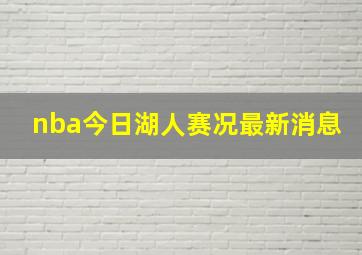 nba今日湖人赛况最新消息